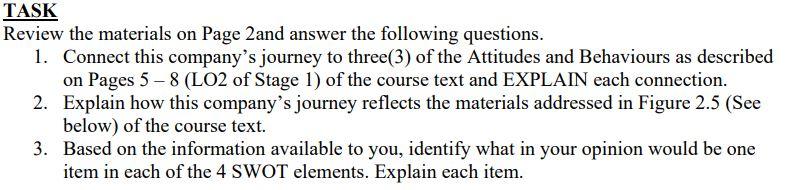 TASK
Review the materials on Page 2and answer the following questions.

1. Connect this company's journey to three(3) of the Attitudes and Behaviours as described on Pages 5 – 8 (LO2 of Stage 1) of the course text and EXPLAIN each connection.
2. Explain how this company's journey reflects the materials addressed in Figure 2.5 (See below) of the course text.
3. Based on the information available to you, identify what in your opinion would be one item in each of the 4 SWOT elements. Explain each item.